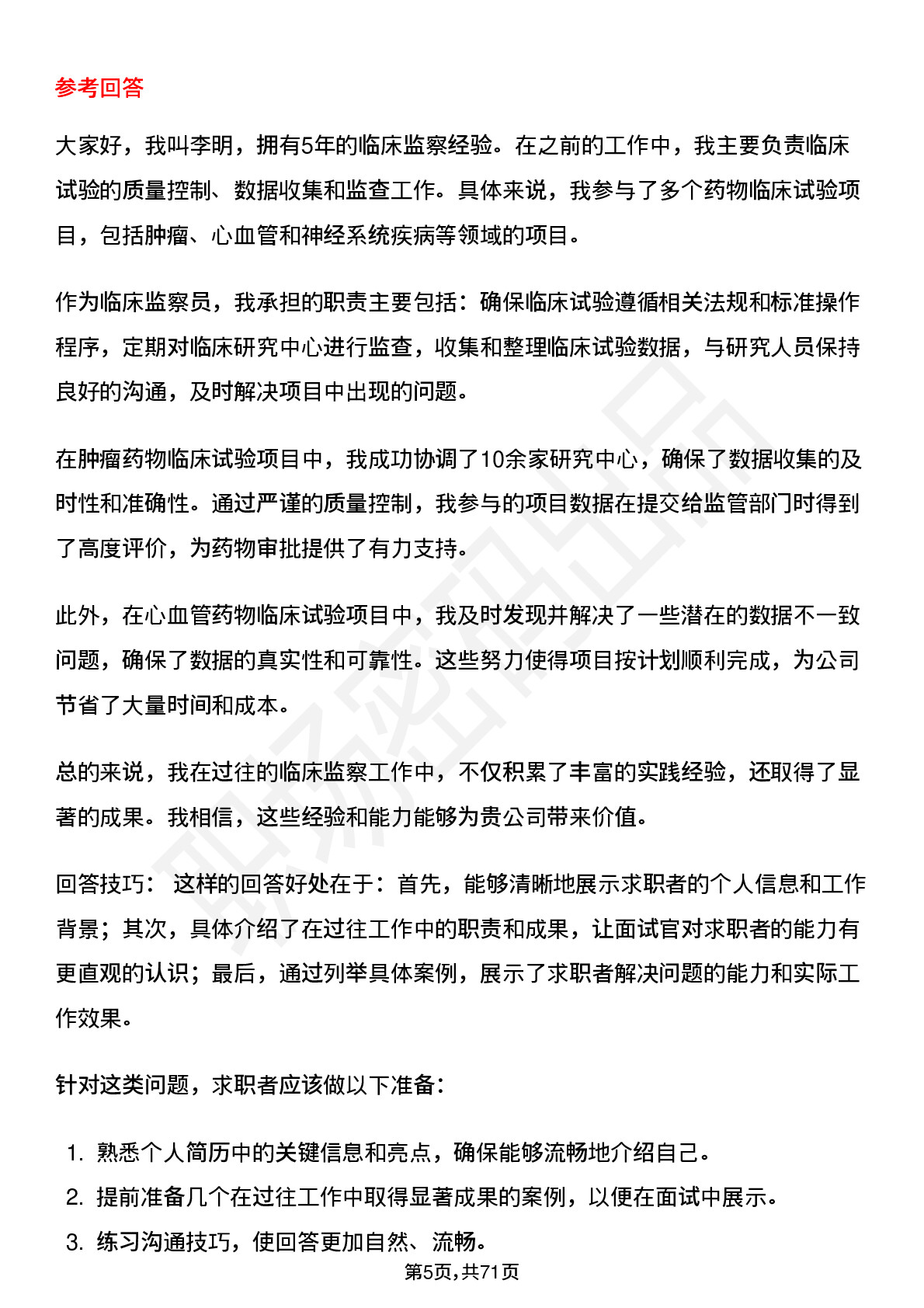 参考回答

大家好，我叫李明，拥有5年的临床监察经验。在之前的工作中，我主要负责临床试验的质量控制、数据收集和监查工作。具体来说，我参与了多个药物临床试验项目，包括肿瘤、心血管和神经系统疾病等领域的项目。

作为临床监察员，我承担的职责主要包括：确保临床试验遵循相关法规和标准操作程序，定期对临床研究中心进行监查，收集和整理临床试验数据，与研究人员保持良好的沟通，及时解决项目中出现的问题。

在肿瘤药物临床试验项目中，我成功协调了10余家研究中心，确保了数据收集的及时性和准确性。通过严谨的质量控制，我参与的项目数据在提交给监管部门时得到了高度评价，为药物审批提供了有力支持。

此外，在心血管药物临床试验项目中，我及时发现并解决了一些潜在的数据不一致问题，确保了数据的真实性和可靠性。这些努力使得项目按计划顺利完成，为公司节省了大量时间和成本。

总的来说，我在过往的临床监察工作中，不仅积累了丰富的实践经验，还取得了显著的成果。我相信，这些经验和能力能够为贵公司带来价值。

回答技巧： 这样的回答好处在于：首先，能够清晰地展示求职者的个人信息和工作背景；其次，具体介绍了在过往工作中的职责和成果，让面试官对求职者的能力有更直观的认识；最后，通过列举具体案例，展示了求职者解决问题的能力和实际工作效果。

针对这类问题，求职者应该做以下准备：

1. 熟悉个人简历中的关键信息和亮点，确保能够流畅地介绍自己。
2. 提前准备几个在过往工作中取得显著成果的案例，以便在面试中展示。
3. 练习沟通技巧，使回答更加自然、流畅。

第5页，共71页